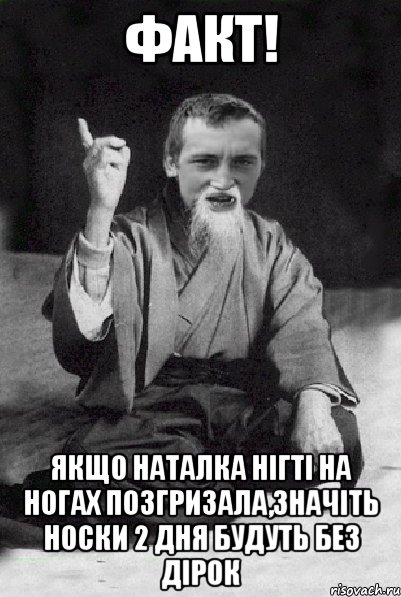 ФАКТ!

ЯКЩО НАТАЛКА НІГТІ НА НОГАХ ПОЗГРИЗАЛА,ЗНАЧІТЬ НОСКИ 2 ДНЯ БУДУТЬ БЕЗ ДІРОК

risovach.ru